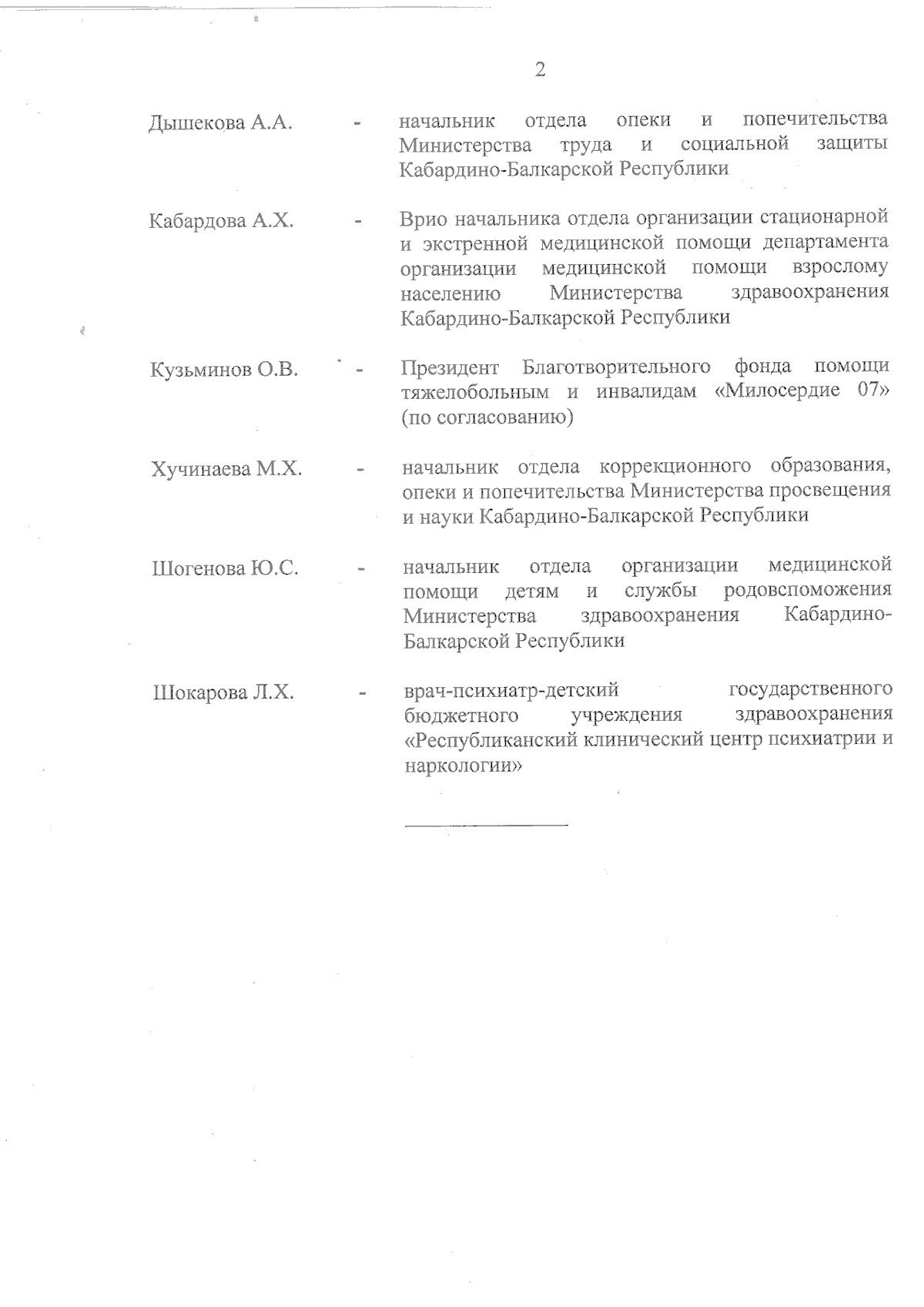 2

Дышекова А.А. - начальник отдела опеки и попечительства Министерства труда и социальной защиты Кабардино-Балкарской Республики

Кабардова А.Х. - Врио начальника отдела организации стационарной и экстренной медицинской помощи департамента организации медицинской помощи взрослому населению Министерства здравоохранения Кабардино-Балкарской Республики

Кузьминов О.В. - Президент Благотворительного фонда помощи тяжелобольным и инвалидам «Милосердие 07» (по согласованию)

Хучинаева М.Х. - начальник отдела коррекционного образования, опеки и попечительства Министерства просвещения и науки Кабардино-Балкарской Республики

Шогенова Ю.С. - начальник отдела организации медицинской помощи детям и службы родовспоможения Министерства здравоохранения Кабардино-Балкарской Республики

Шокарова Л.Х. - врач-психиатр-детский государственного бюджетного учреждения здравоохранения «Республиканский клинический центр психиатрии и наркологии»